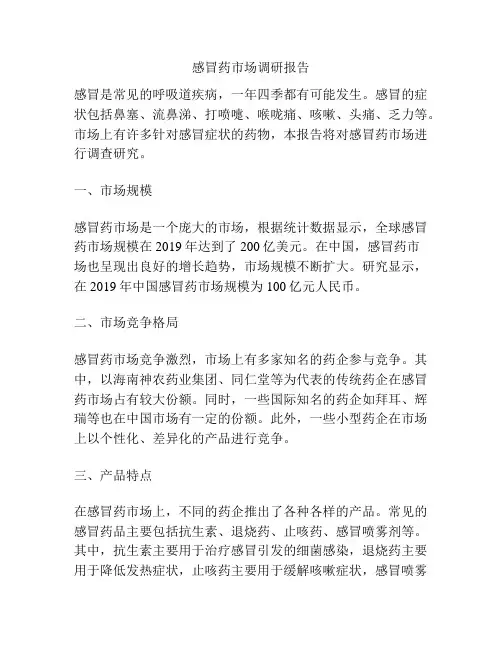 感冒药市场调研报告

感冒是常见的呼吸道疾病，一年四季都有可能发生。感冒的症状包括鼻塞、流鼻涕、打喷嚏、喉咙痛、咳嗽、头痛、乏力等。市场上有许多针对感冒症状的药物，本报告将对感冒药市场进行调查研究。

一、市场规模

感冒药市场是一个庞大的市场，根据统计数据显示，全球感冒药市场规模在 2019 年达到了 200 亿美元。在中国，感冒药市场也呈现出良好的增长趋势，市场规模不断扩大。研究显示，在 2019 年中国感冒药市场规模为 100 亿元人民币。

二、市场竞争格局

感冒药市场竞争激烈，市场上有多家知名的药企参与竞争。其中，以海南神农药业集团、同仁堂等为代表的传统药企在感冒药市场占有较大份额。同时，一些国际知名的药企如拜耳、辉瑞等也在中国市场有一定的份额。此外，一些小型药企在市场上以个性化、差异化的产品进行竞争。

三、产品特点

在感冒药市场上，不同的药企推出了各种各样的产品。常见的感冒药品主要包括抗生素、退烧药、止咳药、感冒喷雾剂等。其中，抗生素主要用于治疗感冒引发的细菌感染，退烧药主要用于降低发热症状，止咳药主要用于缓解咳嗽症状，感冒喷雾